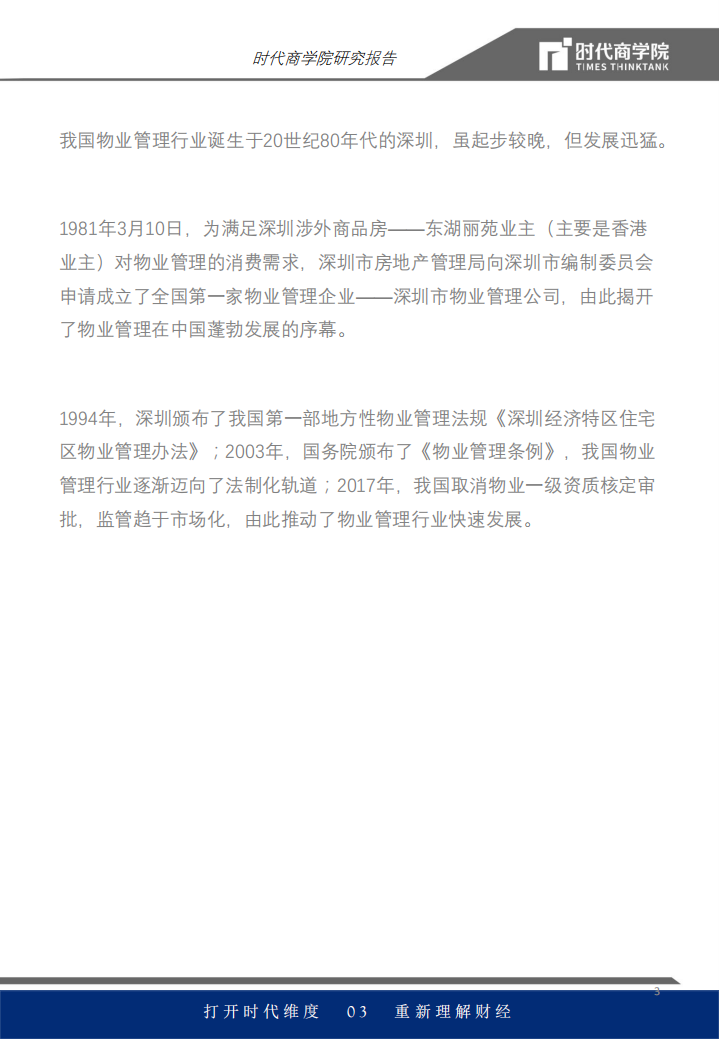 时代商学院研究报告

时代商学院
TIMES THINKTANK

我国物业管理行业诞生于20世纪80年代的深圳，虽起步较晚，但发展迅猛。

1981年3月10日，为满足深圳涉外商品房——东湖丽苑业主（主要是香港业主）对物业管理的消费需求，深圳市房地产管理局向深圳市编制委员会申请成立了全国第一家物业管理企业——深圳市物业管理公司，由此揭开了物业管理在中国蓬勃发展的序幕。

1994年，深圳颁布了我国第一部地方性物业管理法规《深圳经济特区住宅区物业管理办法》；2003年，国务院颁布了《物业管理条例》，我国物业管理行业逐渐迈向了法制化轨道；2017年，我国取消物业一级资质核定审批，监管趋于市场化，由此推动了物业管理行业快速发展。

3

打开时代维度 03 重新理解财经